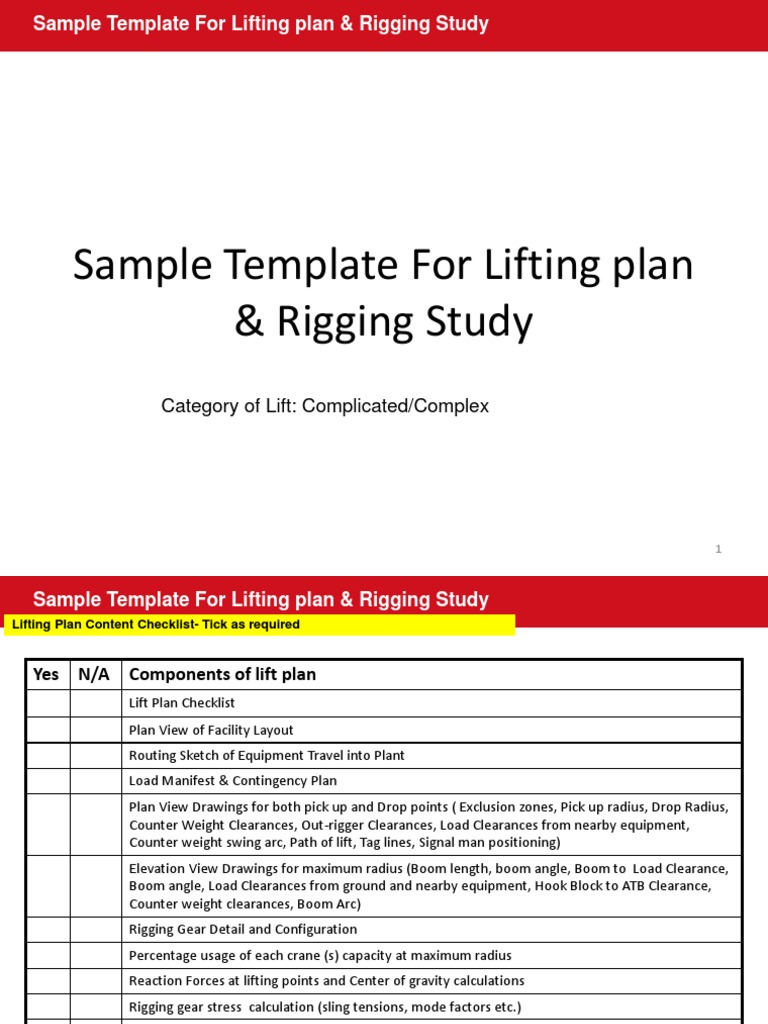 Sample Template For Lifting plan & Rigging Study

Sample Template For Lifting plan & Rigging Study

Category of Lift: Complicated/Complex

1

Sample Template For Lifting plan & Rigging Study

Lifting Plan Content Checklist- Tick as required

| Yes | N/A | Components of lift plan |
|---|---|---|
| | | Lift Plan Checklist |
| | | Plan View of Facility Layout |
| | | Routing Sketch of Equipment Travel into Plant |
| | | Load Manifest & Contingency Plan |
| | | Plan View Drawings for both pick up and Drop points ( Exclusion zones, Pick up radius, Drop Radius, Counter Weight Clearances, Out-rigger Clearances, Load Clearances from nearby equipment, Counter weight swing arc, Path of lift, Tag lines, Signal man positioning) |
| | | Elevation View Drawings for maximum radius (Boom length, boom angle, Boom to Load Clearance, Boom angle, Load Clearances from ground and nearby equipment, Hook Block to ATB Clearance, Counter weight clearances, Boom Arc) |
| | | Rigging Gear Detail and Configuration |
| | | Percentage usage of each crane (s) capacity at maximum radius |
| | | Reaction Forces at lifting points and Center of gravity calculations |
| | | Rigging gear stress calculation (sling tensions, mode factors etc.) |